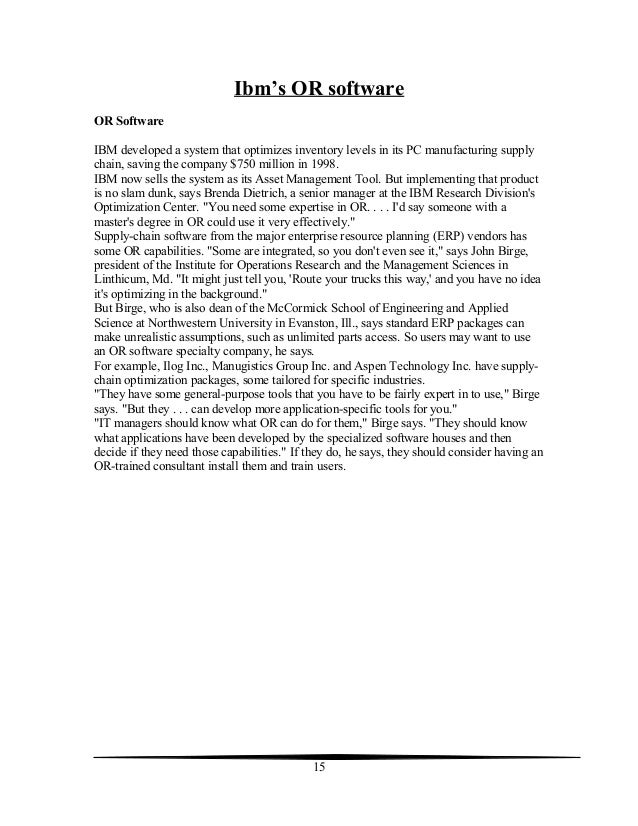 Ibm's OR software

OR Software

IBM developed a system that optimizes inventory levels in its PC manufacturing supply chain, saving the company $750 million in 1998.
IBM now sells the system as its Asset Management Tool. But implementing that product is no slam dunk, says Brenda Dietrich, a senior manager at the IBM Research Division's Optimization Center. "You need some expertise in OR. . . . I'd say someone with a master's degree in OR could use it very effectively."
Supply-chain software from the major enterprise resource planning (ERP) vendors has some OR capabilities. "Some are integrated, so you don't even see it," says John Birge, president of the Institute for Operations Research and the Management Sciences in Linthicum, Md. "It might just tell you, 'Route your trucks this way,' and you have no idea it's optimizing in the background."
But Birge, who is also dean of the McCormick School of Engineering and Applied Science at Northwestern University in Evanston, Ill., says standard ERP packages can make unrealistic assumptions, such as unlimited parts access. So users may want to use an OR software specialty company, he says.
For example, Ilog Inc., Manugistics Group Inc. and Aspen Technology Inc. have supply-chain optimization packages, some tailored for specific industries.
"They have some general-purpose tools that you have to be fairly expert in to use," Birge says. "But they . . . can develop more application-specific tools for you."
"IT managers should know what OR can do for them," Birge says. "They should know what applications have been developed by the specialized software houses and then decide if they need those capabilities." If they do, he says, they should consider having an OR-trained consultant install them and train users.

15